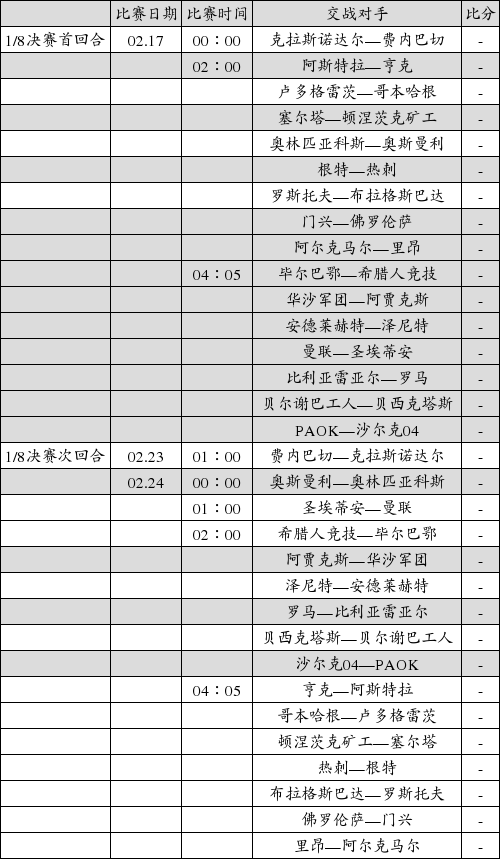 | | 比赛日期 | 比赛时间 | 交战对手 | 比分 |
|---|---|---|---|---|
| 1/8决赛首回合 | 02.17 | 00：00 | 克拉斯诺达尔—费内巴切 | - |
| | | 02：00 | 阿斯特拉—亨克 | - |
| | | | 卢多格雷茨—哥本哈根 | - |
| | | | 塞尔塔—顿涅茨克矿工 | - |
| | | | 奥林匹亚科斯—奥斯曼利 | - |
| | | | 根特—热刺 | - |
| | | | 罗斯托夫—布拉格斯巴达 | - |
| | | | 门兴—佛罗伦萨 | - |
| | | | 阿尔克马尔—里昂 | - |
| | | 04：05 | 毕尔巴鄂—希腊人竞技 | - |
| | | | 华沙军团—阿贾克斯 | - |
| | | | 安德莱赫特—泽尼特 | - |
| | | | 曼联—圣埃蒂安 | - |
| | | | 比利亚雷亚尔—罗马 | - |
| | | | 贝尔谢巴工人—贝西克塔斯 | - |
| | | | PAOK—沙尔克04 | - |
| 1/8决赛次回合 | 02.23 | 01：00 | 费内巴切—克拉斯诺达尔 | - |
| | 02.24 | 00：00 | 奥斯曼利—奥林匹亚科斯 | - |
| | | 01：00 | 圣埃蒂安—曼联 | - |
| | | 02：00 | 希腊人竞技—毕尔巴鄂 | - |
| | | | 阿贾克斯—华沙军团 | - |
| | | | 泽尼特—安德莱赫特 | - |
| | | | 罗马—比利亚雷亚尔 | - |
| | | | 贝西克塔斯—贝尔谢巴工人 | - |
| | | | 沙尔克04—PAOK | - |
| | | 04：05 | 亨克—阿斯特拉 | - |
| | | | 哥本哈根—卢多格雷茨 | - |
| | | | 顿涅茨克矿工—塞尔塔 | - |
| | | | 热刺—根特 | - |
| | | | 布拉格斯巴达—罗斯托夫 | - |
| | | | 佛罗伦萨—门兴 | - |
| | | | 里昂—阿尔克马尔 | - |